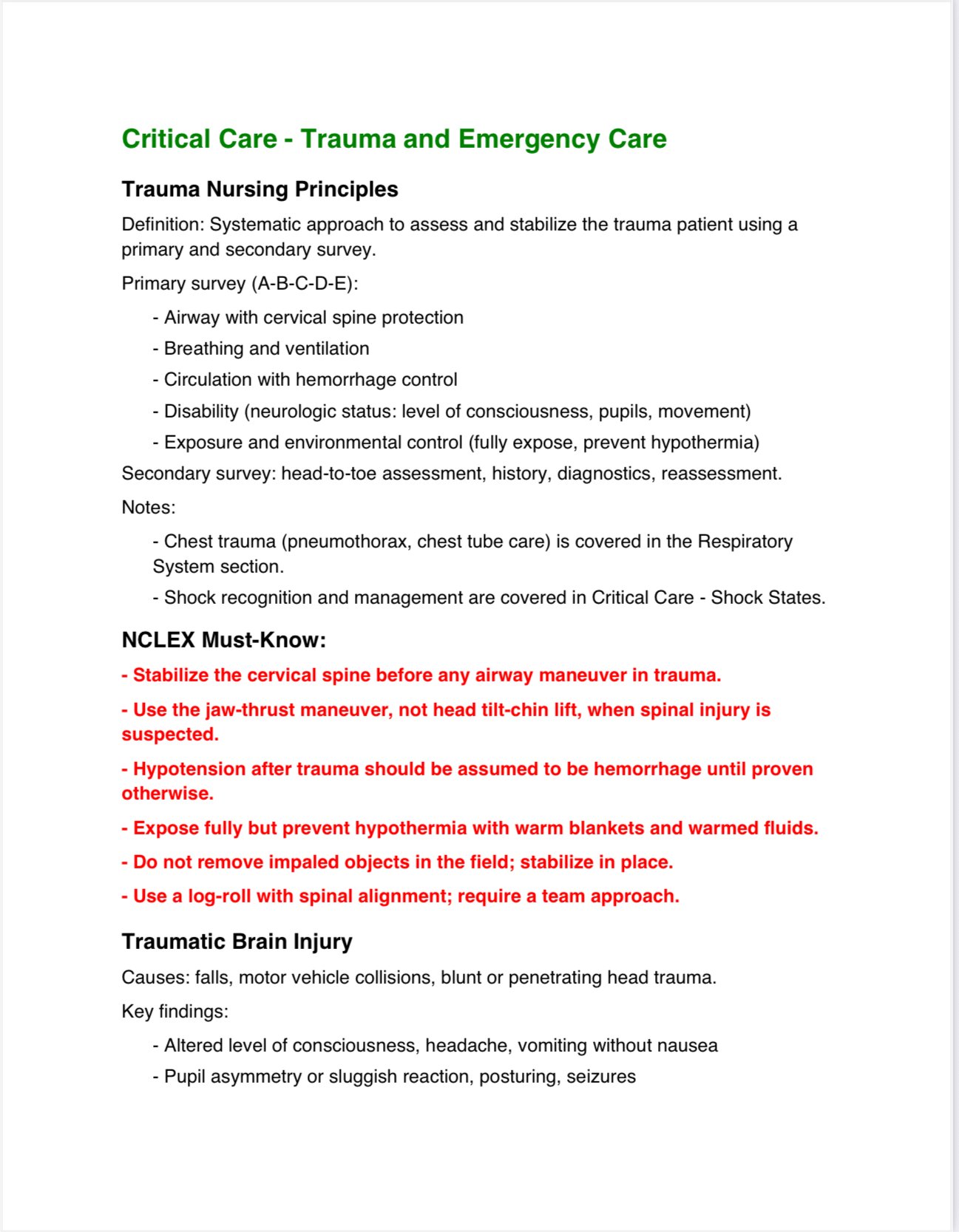 Critical Care - Trauma and Emergency Care

Trauma Nursing Principles

Definition: Systematic approach to assess and stabilize the trauma patient using a primary and secondary survey.

Primary survey (A-B-C-D-E):

- Airway with cervical spine protection
- Breathing and ventilation
- Circulation with hemorrhage control
- Disability (neurologic status: level of consciousness, pupils, movement)
- Exposure and environmental control (fully expose, prevent hypothermia)

Secondary survey: head-to-toe assessment, history, diagnostics, reassessment.

Notes:

- Chest trauma (pneumothorax, chest tube care) is covered in the Respiratory System section.
- Shock recognition and management are covered in Critical Care - Shock States.

NCLEX Must-Know:

- Stabilize the cervical spine before any airway maneuver in trauma.

- Use the jaw-thrust maneuver, not head tilt-chin lift, when spinal injury is suspected.

- Hypotension after trauma should be assumed to be hemorrhage until proven otherwise.

- Expose fully but prevent hypothermia with warm blankets and warmed fluids.

- Do not remove impaled objects in the field; stabilize in place.

- Use a log-roll with spinal alignment; require a team approach.

Traumatic Brain Injury

Causes: falls, motor vehicle collisions, blunt or penetrating head trauma.

Key findings:

- Altered level of consciousness, headache, vomiting without nausea
- Pupil asymmetry or sluggish reaction, posturing, seizures